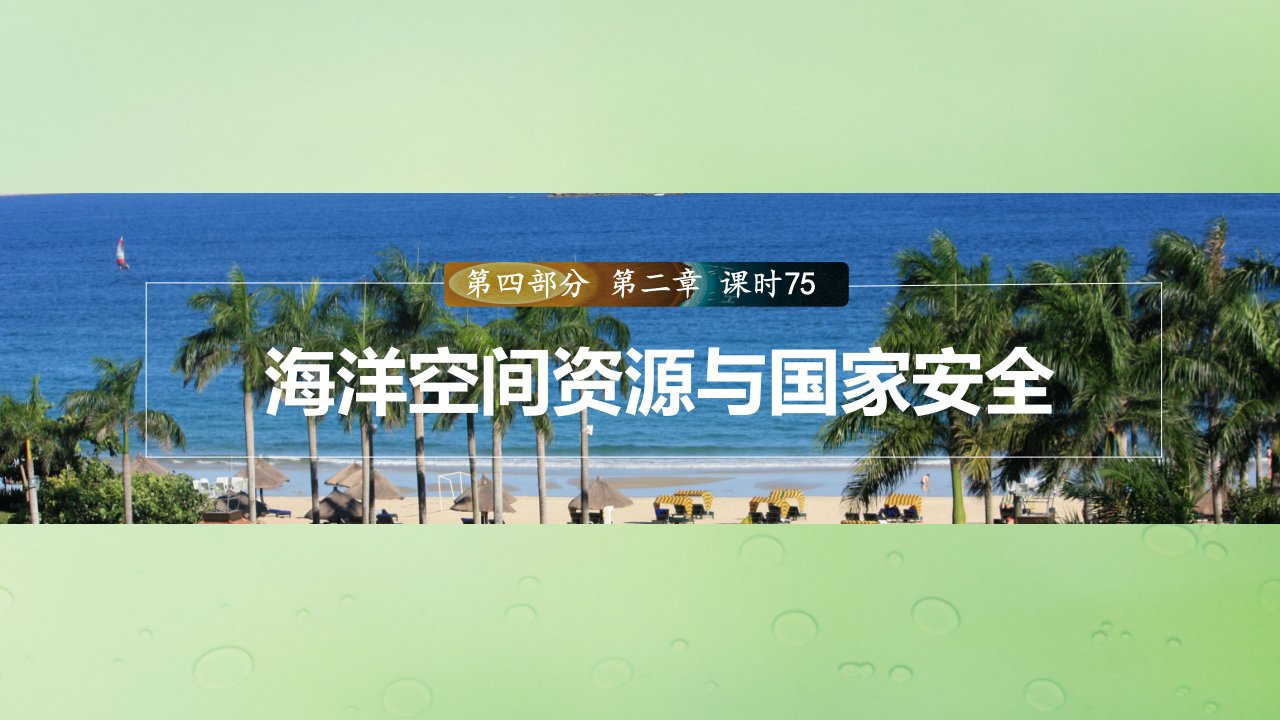 第四部分　第二章　课时75

海洋空间资源与国家安全